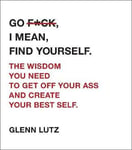 GO F*CK, I MEAN, FIND YOURSELF.

THE WISDOM YOU NEED TO GET OFF YOUR ASS AND CREATE YOUR BEST SELF.

GLENN LUTZ